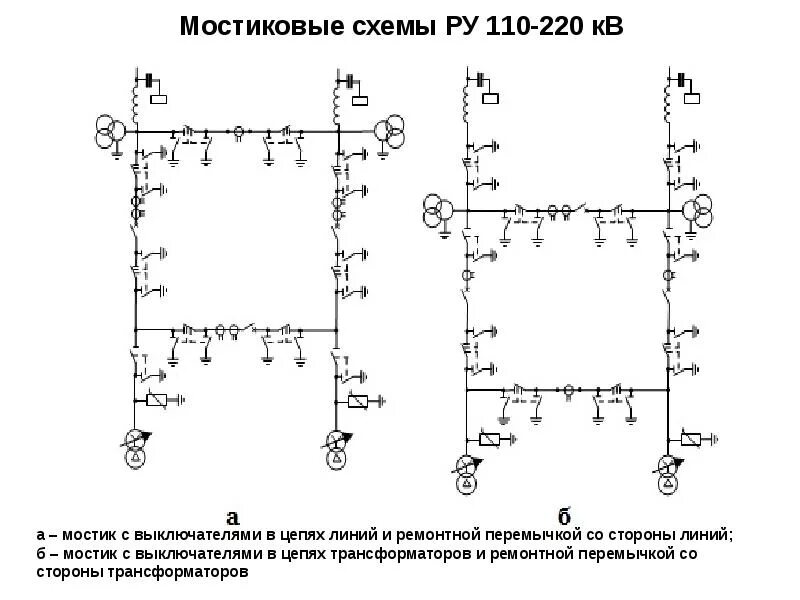 Мостиковые схемы РУ 110-220 кВ

а

б

а – мостик с выключателями в цепях линий и ремонтной перемычкой со стороны линий;
б – мостик с выключателями в цепях трансформаторов и ремонтной перемычкой со стороны трансформаторов